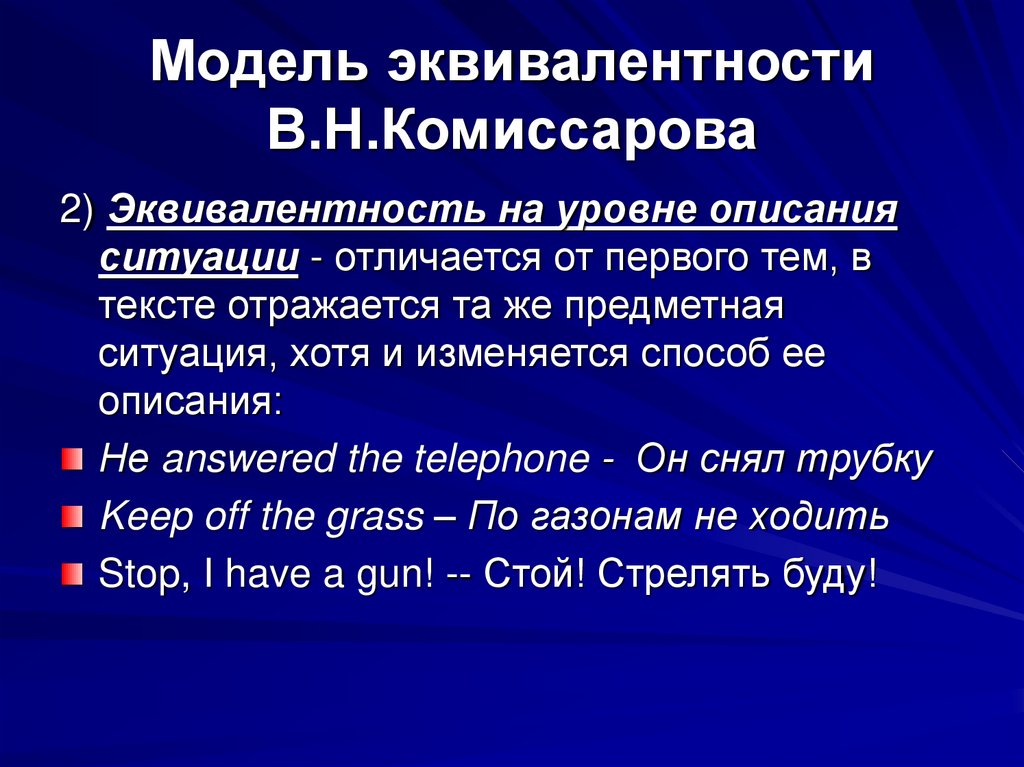 Модель эквивалентности В.Н.Комиссарова

2) Эквивалентность на уровне описания ситуации - отличается от первого тем, в тексте отражается та же предметная ситуация, хотя и изменяется способ ее описания:

He answered the telephone - Он снял трубку

Keep off the grass – По газонам не ходить

Stop, I have a gun! -- Стой! Стрелять буду!